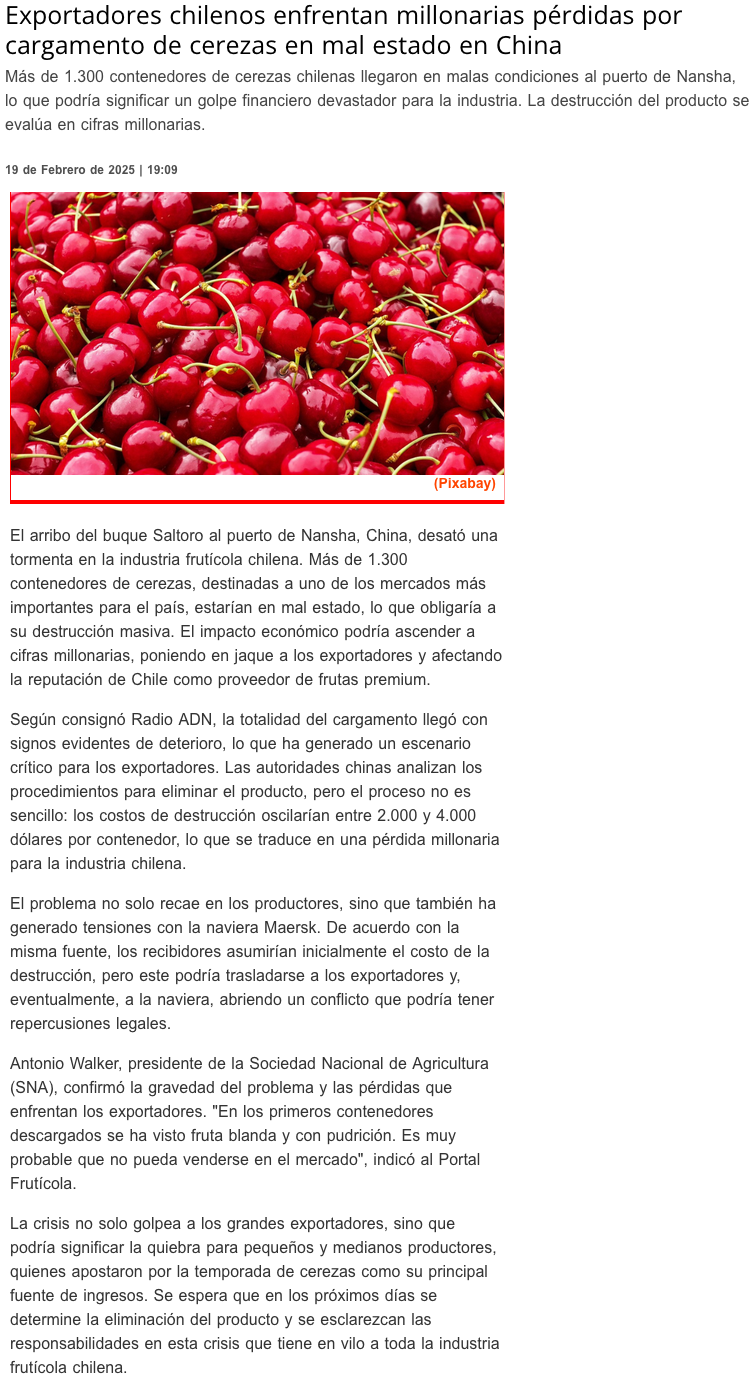 Exportadores chilenos enfrentan millonarias pérdidas por cargamento de cerezas en mal estado en China

Más de 1.300 contenedores de cerezas chilenas llegaron en malas condiciones al puerto de Nansha, lo que podría significar un golpe financiero devastador para la industria. La destrucción del producto se evalúa en cifras millonarias.

19 de Febrero de 2025 | 19:09

(Pixabay)

El arribo del buque Saltoro al puerto de Nansha, China, desató una tormenta en la industria frutícola chilena. Más de 1.300 contenedores de cerezas, destinadas a uno de los mercados más importantes para el país, estarían en mal estado, lo que obligaría a su destrucción masiva. El impacto económico podría ascender a cifras millonarias, poniendo en jaque a los exportadores y afectando la reputación de Chile como proveedor de frutas premium.

Según consignó Radio ADN, la totalidad del cargamento llegó con signos evidentes de deterioro, lo que ha generado un escenario crítico para los exportadores. Las autoridades chinas analizan los procedimientos para eliminar el producto, pero el proceso no es sencillo: los costos de destrucción oscilarían entre 2.000 y 4.000 dólares por contenedor, lo que se traduce en una pérdida millonaria para la industria chilena.

El problema no solo recae en los productores, sino que también ha generado tensiones con la naviera Maersk. De acuerdo con la misma fuente, los recibidores asumirían inicialmente el costo de la destrucción, pero este podría trasladarse a los exportadores y, eventualmente, a la naviera, abriendo un conflicto que podría tener repercusiones legales.

Antonio Walker, presidente de la Sociedad Nacional de Agricultura (SNA), confirmó la gravedad del problema y las pérdidas que enfrentan los exportadores. "En los primeros contenedores descargados se ha visto fruta blanda y con pudrición. Es muy probable que no pueda venderse en el mercado", indicó al Portal Frutícola.

La crisis no solo golpea a los grandes exportadores, sino que podría significar la quiebra para pequeños y medianos productores, quienes apostaron por la temporada de cerezas como su principal fuente de ingresos. Se espera que en los próximos días se determine la eliminación del producto y se esclarezcan las responsabilidades en esta crisis que tiene en vilo a toda la industria frutícola chilena.